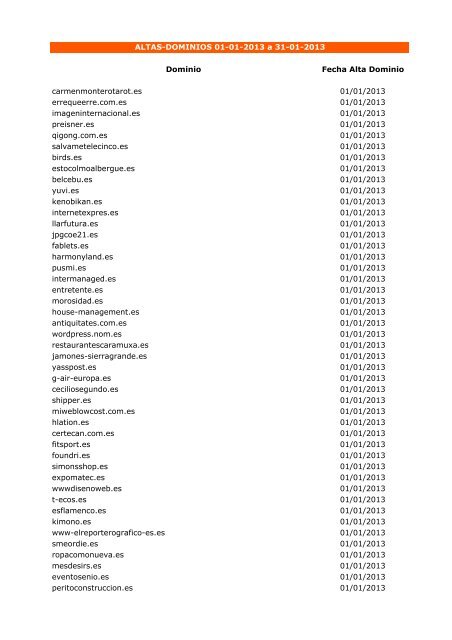 ALTAS-DOMINIOS 01-01-2013 a 31-01-2013

| Dominio | Fecha Alta Dominio |
|---|---|
| carmenmonterotarot.es | 01/01/2013 |
| errequeerre.com.es | 01/01/2013 |
| imageninternacional.es | 01/01/2013 |
| preisner.es | 01/01/2013 |
| qigong.com.es | 01/01/2013 |
| salvametelecinco.es | 01/01/2013 |
| birds.es | 01/01/2013 |
| estocolmoalbergue.es | 01/01/2013 |
| belcebu.es | 01/01/2013 |
| yuvi.es | 01/01/2013 |
| kenobikan.es | 01/01/2013 |
| internetexpres.es | 01/01/2013 |
| llarfutura.es | 01/01/2013 |
| jpgcoe21.es | 01/01/2013 |
| fablets.es | 01/01/2013 |
| harmonyland.es | 01/01/2013 |
| pusmi.es | 01/01/2013 |
| intermanaged.es | 01/01/2013 |
| entretente.es | 01/01/2013 |
| morosidad.es | 01/01/2013 |
| house-management.es | 01/01/2013 |
| antiquitates.com.es | 01/01/2013 |
| wordpress.nom.es | 01/01/2013 |
| restaurantescaramuxa.es | 01/01/2013 |
| jamones-sierragrande.es | 01/01/2013 |
| yasspost.es | 01/01/2013 |
| g-air-europa.es | 01/01/2013 |
| ceciliosegundo.es | 01/01/2013 |
| shipper.es | 01/01/2013 |
| miweblowcost.com.es | 01/01/2013 |
| hlation.es | 01/01/2013 |
| certecan.com.es | 01/01/2013 |
| fitsport.es | 01/01/2013 |
| foundri.es | 01/01/2013 |
| simonsshop.es | 01/01/2013 |
| expomatec.es | 01/01/2013 |
| wwwdisenoweb.es | 01/01/2013 |
| t-ecos.es | 01/01/2013 |
| esflamenco.es | 01/01/2013 |
| kimono.es | 01/01/2013 |
| www-elreporterografico-es.es | 01/01/2013 |
| smeordie.es | 01/01/2013 |
| ropacomonueva.es | 01/01/2013 |
| mesdesirs.es | 01/01/2013 |
| eventosenio.es | 01/01/2013 |
| peritoconstruccion.es | 01/01/2013 |